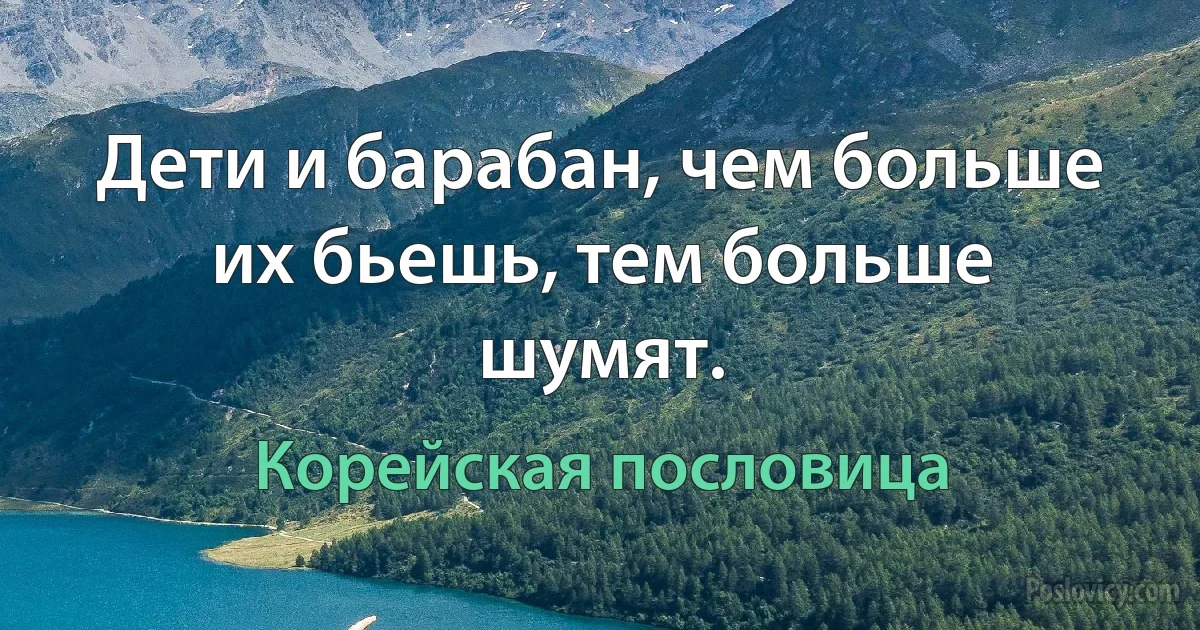 Дети и барабан, чем больше их бьешь, тем больше шумят.

Корейская пословица

Poslovicy.com